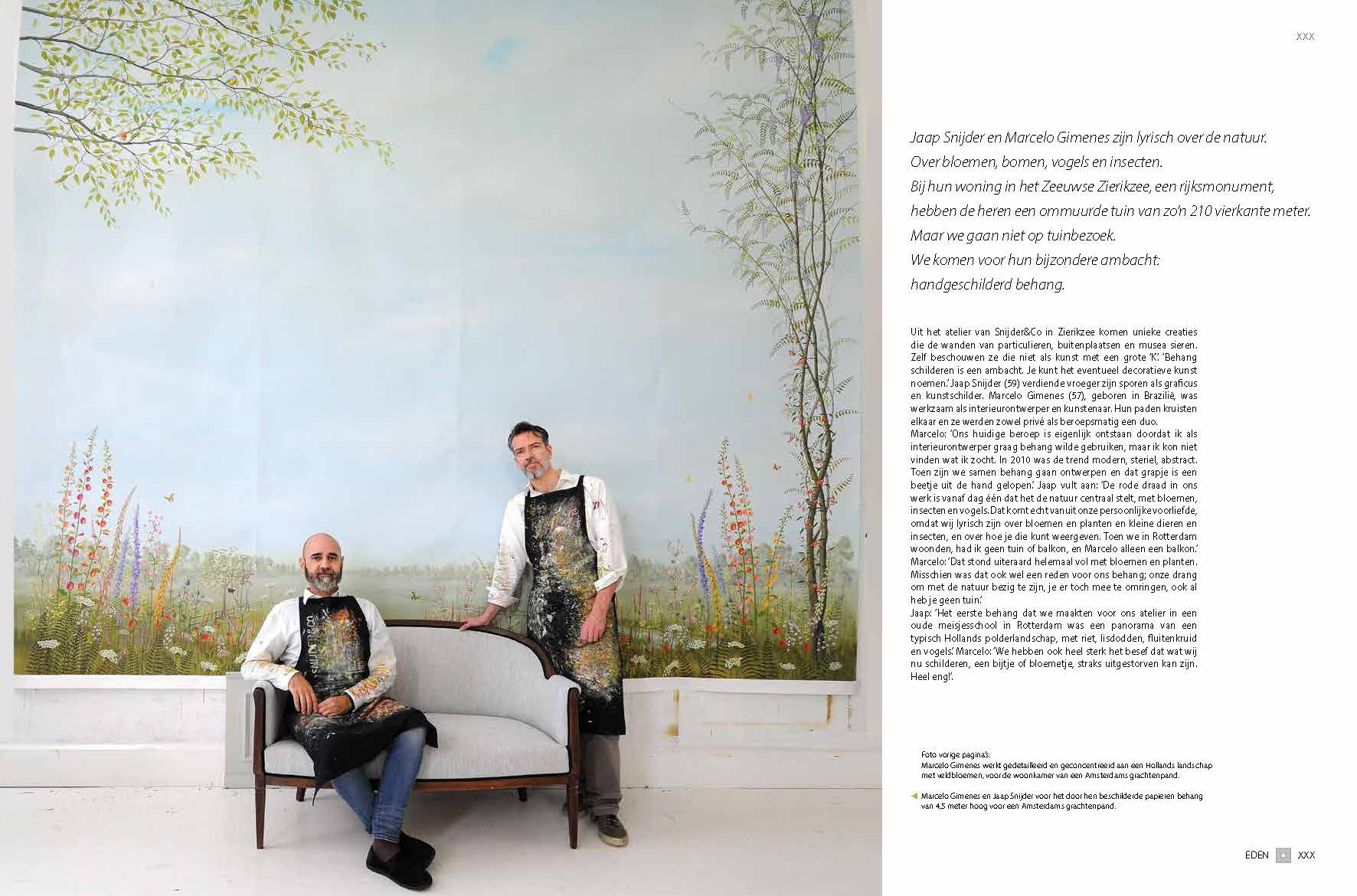 XXX

Jaap Snijder en Marcelo Gimenes zijn lyrisch over de natuur. Over bloemen, bomen, vogels en insecten. Bij hun woning in het Zeeuwse Zierikzee, een rijksmonument, hebben de heren een ommuurde tuin van zo'n 210 vierkante meter. Maar we gaan niet op tuinbezoek. We komen voor hun bijzondere ambacht: handgeschilderd behang.

Uit het atelier van Snijder&Co in Zierikzee komen unieke creaties die de wanden van particulieren, buitenplaatsen en musea sieren. Zelf beschouwen ze die niet als kunst met een grote 'K'. 'Behang schilderen is een ambacht. Je kunt het eventueel decoratieve kunst noemen.' Jaap Snijder (59) verdiende vroeger zijn sporen als graficus en kunstschilder. Marcelo Gimenes (57), geboren in Brazilië, was werkzaam als interieurontwerper en kunstenaar. Hun paden kruisten elkaar en ze werden zowel privé als beroepsmatig een duo.
Marcelo: 'Ons huidige beroep is eigenlijk ontstaan doordat ik als interieurontwerper graag behang wilde gebruiken, maar ik kon niet vinden wat ik zocht. In 2010 was de trend modern, steriel, abstract. Toen zijn we samen behang gaan ontwerpen en dat grapje is een beetje uit de hand gelopen.' Jaap vult aan: 'De rode draad in ons werk is vanaf dag één dat het de natuur centraal stelt, met bloemen, insecten en vogels. Dat komt echt vanuit onze persoonlijke voorliefde, omdat wij lyrisch zijn over bloemen en planten en kleine dieren en insecten, en over hoe je die kunt weergeven. Toen we in Rotterdam woonden, had ik geen tuin of balkon, en Marcelo alleen een balkon.'
Marcelo: 'Dat stond uiteraard helemaal vol met bloemen en planten. Misschien was dat ook wel een reden voor ons behang; onze drang om met de natuur bezig te zijn, je er toch mee te omringen, ook al heb je geen tuin.'
Jaap: 'Het eerste behang dat we maakten voor ons atelier in een oude meisjesschool in Rotterdam was een panorama van een typisch Hollands polderlandschap, met riet, lisdodden, fluitenkruid en vogels.' Marcelo: 'We hebben ook heel sterk het besef dat wat wij nu schilderen, een bijtje of bloemetje, straks uitgestorven kan zijn. Heel eng!'.

Foto vorige pagina's:
Marcelo Gimenes werkt gedetailleerd en geconcentreerd aan een Hollands landschap met veldbloemen, voor de woonkamer van een Amsterdams grachtenpand.

Marcelo Gimenes en Jaap Snijder voor het door hen beschilderde papieren behang van 4,5 meter hoog voor een Amsterdams grachtenpand.

EDEN XXX